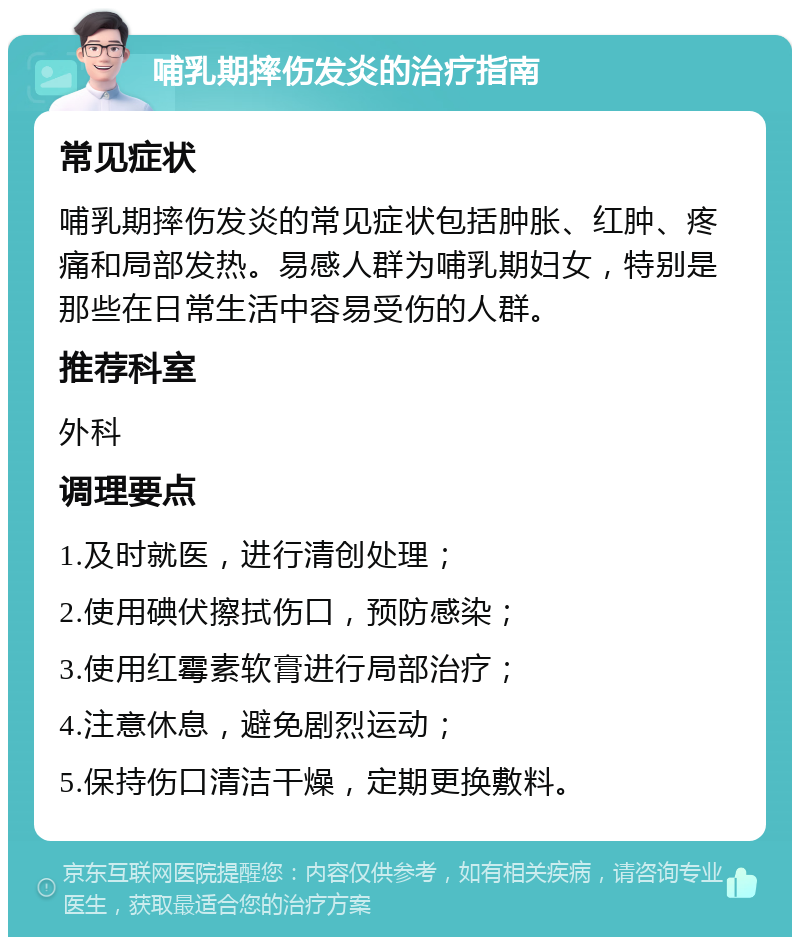 哺乳期摔伤发炎的治疗指南

常见症状

哺乳期摔伤发炎的常见症状包括肿胀、红肿、疼痛和局部发热。易感人群为哺乳期妇女，特别是那些在日常生活中容易受伤的人群。

推荐科室

外科

调理要点

1.及时就医，进行清创处理；

2.使用碘伏擦拭伤口，预防感染；

3.使用红霉素软膏进行局部治疗；

4.注意休息，避免剧烈运动；

5.保持伤口清洁干燥，定期更换敷料。

京东互联网医院提醒您：内容仅供参考，如有相关疾病，请咨询专业医生，获取最适合您的治疗方案